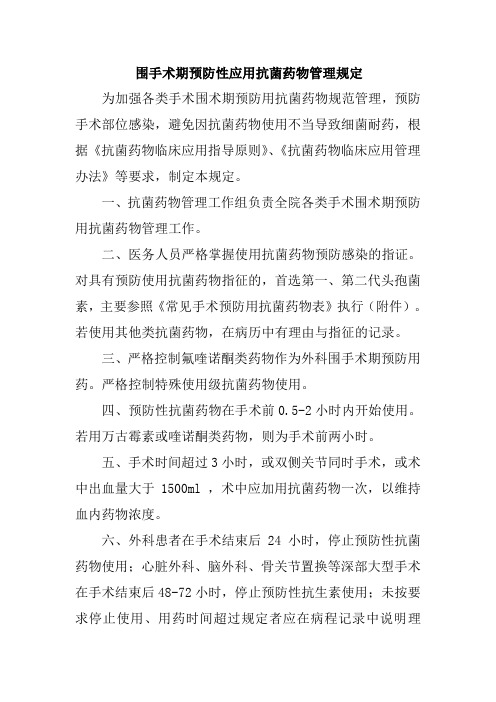 围手术期预防性应用抗菌药物管理规定

为加强各类手术围术期预防用抗菌药物规范管理，预防手术部位感染，避免因抗菌药物使用不当导致细菌耐药，根据《抗菌药物临床应用指导原则》、《抗菌药物临床应用管理办法》等要求，制定本规定。

一、抗菌药物管理工作组负责全院各类手术围术期预防用抗菌药物管理工作。

二、医务人员严格掌握使用抗菌药物预防感染的指证。对具有预防使用抗菌药物指征的，首选第一、第二代头孢菌素，主要参照《常见手术预防用抗菌药物表》执行（附件）。若使用其他类抗菌药物，在病历中有理由与指征的记录。

三、严格控制氟喹诺酮类药物作为外科围手术期预防用药。严格控制特殊使用级抗菌药物使用。

四、预防性抗菌药物在手术前 0.5-2 小时内开始使用。若用万古霉素或喹诺酮类药物，则为手术前两小时。

五、手术时间超过 3 小时，或双侧关节同时手术，或术中出血量大于 1500ml ，术中应加用抗菌药物一次，以维持血内药物浓度。

六、外科患者在手术结束后 24 小时，停止预防性抗菌药物使用；心脏外科、脑外科、骨关节置换等深部大型手术在手术结束后 48-72 小时，停止预防性抗生素使用；未按要求停止使用、用药时间超过规定者应在病程记录中说明理